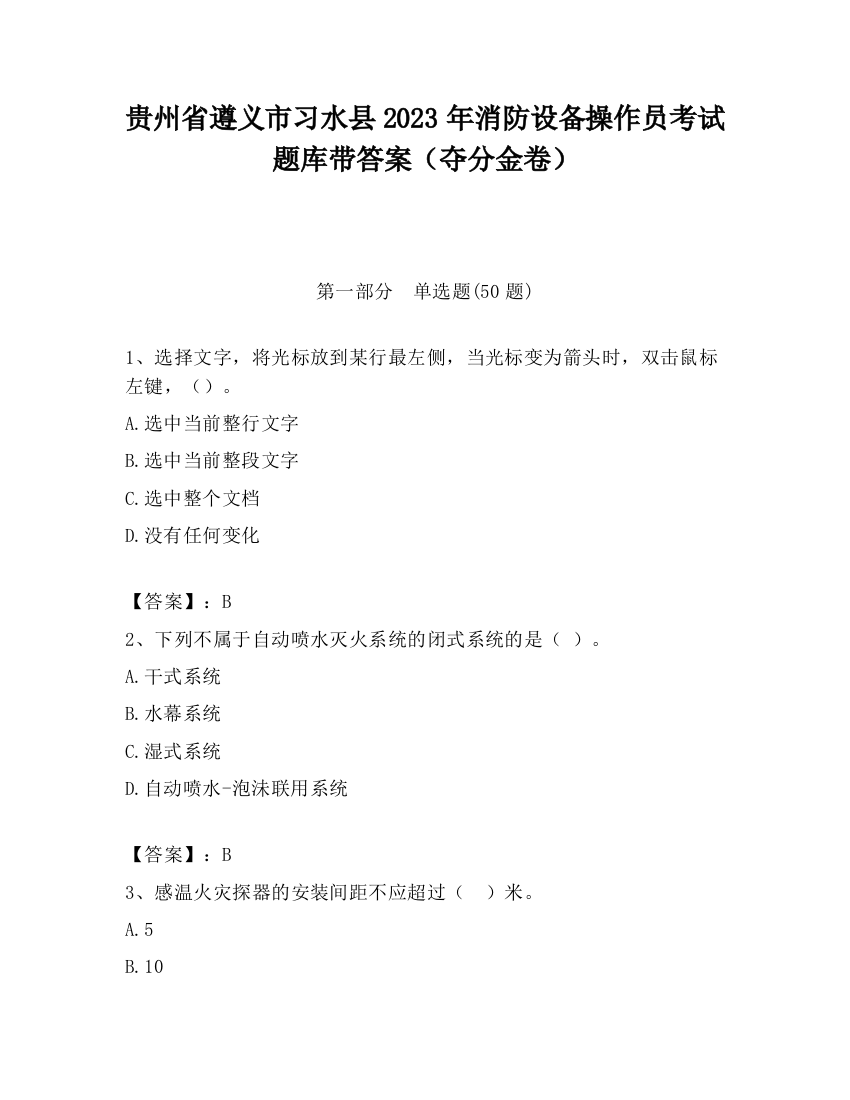 贵州省遵义市习水县2023年消防设备操作员考试题库带答案（夺分金卷）

第一部分　单选题(50题)

1、选择文字，将光标放到某行最左侧，当光标变为箭头时，双击鼠标左键，（）。

A.选中当前整行文字

B.选中当前整段文字

C.选中整个文档

D.没有任何变化

【答案】：B

2、下列不属于自动喷水灭火系统的闭式系统的是（ ）。

A.干式系统

B.水幕系统

C.湿式系统

D.自动喷水-泡沫联用系统

【答案】：B

3、感温火灾探器的安装间距不应超过（　）米。

A.5

B.10